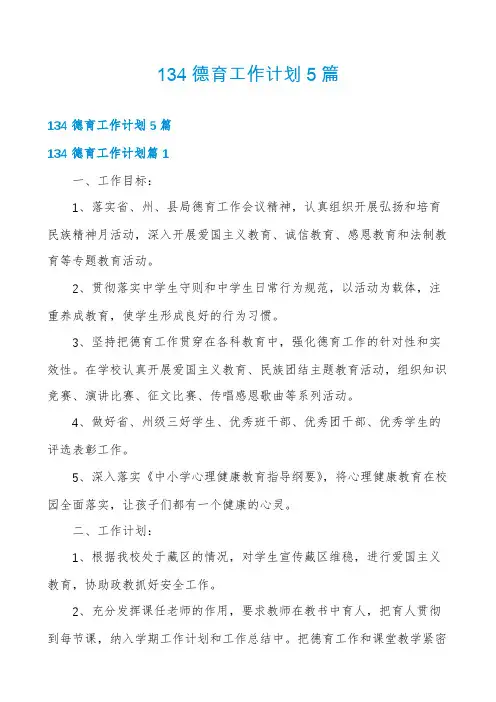 134 德育工作计划 5 篇

134 德育工作计划 5 篇

134 德育工作计划篇 1

一、工作目标：

1、落实省、州、县局德育工作会议精神，认真组织开展弘扬和培育民族精神月活动，深入开展爱国主义教育、诚信教育、感恩教育和法制教育等专题教育活动。

2、贯彻落实中学生守则和中学生日常行为规范，以活动为载体，注重养成教育，使学生形成良好的行为习惯。

3、坚持把德育工作贯穿在各科教育中，强化德育工作的针对性和实效性。在学校认真开展爱国主义教育、民族团结主题教育活动，组织知识竞赛、演讲比赛、征文比赛、传唱感恩歌曲等系列活动。

4、做好省、州级三好学生、优秀班干部、优秀团干部、优秀学生的评选表彰工作。

5、深入落实《中小学心理健康教育指导纲要》，将心理健康教育在校园全面落实，让孩子们都有一个健康的心灵。

二、工作计划：

1、根据我校处于藏区的情况，对学生宣传藏区维稳，进行爱国主义教育，协助政教抓好安全工作。

2、充分发挥课任老师的作用，要求教师在教书中育人，把育人贯彻到每节课，纳入学期工作计划和工作总结中。把德育工作和课堂教学紧密